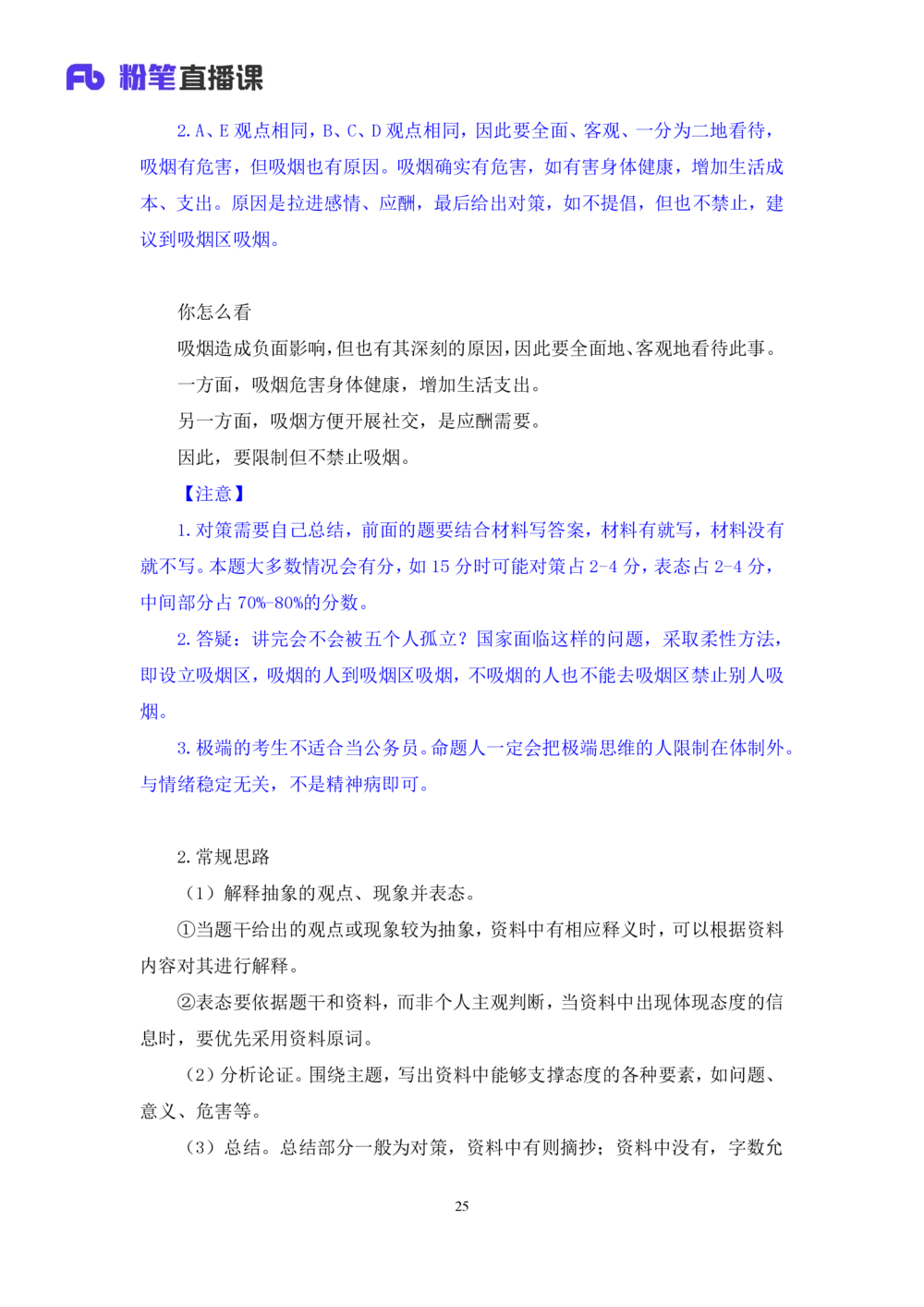 Fb 粉笔直播课

2. A、E 观点相同，B、C、D 观点相同，因此要全面、客观、一分为二地看待，吸烟有危害，但吸烟也有原因。吸烟确实有危害，如有害身体健康，增加生活成本、支出。原因是拉进感情、应酬，最后给出对策，如不提倡，但也不禁止，建议到吸烟区吸烟。

你怎么看
吸烟造成负面影响，但也有其深刻的原因，因此要全面地、客观地看待此事。
一方面，吸烟危害身体健康，增加生活支出。
另一方面，吸烟方便开展社交，是应酬需要。
因此，要限制但不禁止吸烟。
【注意】
1. 对策需要自己总结，前面的题要结合材料写答案，材料有就写，材料没有就不写。本题大多数情况会有分，如 15 分时可能对策占 2-4 分，表态占 2-4 分，中间部分占 70%-80%的分数。
2. 答疑：讲完会不会被五个人孤立？国家面临这样的问题，采取柔性方法，即设立吸烟区，吸烟的人到吸烟区吸烟，不吸烟的人也不能去吸烟区禁止别人吸烟。
3. 极端的考生不适合当公务员。命题人一定会把极端思维的人限制在体制外。与情绪稳定无关，不是精神病即可。

2. 常规思路
（1）解释抽象的观点、现象并表态。
①当题干给出的观点或现象较为抽象，资料中有相应释义时，可以根据资料内容对其进行解释。
②表态要依据题干和资料，而非个人主观判断，当资料中出现体现态度的信息时，要优先采用资料原词。
（2）分析论证。围绕主题，写出资料中能够支撑态度的各种要素，如问题、意义、危害等。
（3）总结。总结部分一般为对策，资料中有则摘抄；资料中没有，字数允

25